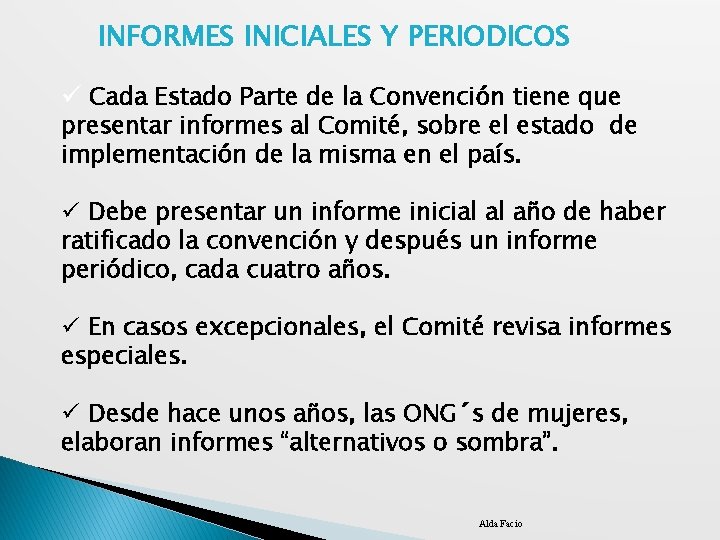 INFORMES INICIALES Y PERIODICOS

✓ Cada Estado Parte de la Convención tiene que presentar informes al Comité, sobre el estado de implementación de la misma en el país.

✓ Debe presentar un informe inicial al año de haber ratificado la convención y después un informe periódico, cada cuatro años.

✓ En casos excepcionales, el Comité revisa informes especiales.

✓ Desde hace unos años, las ONG´s de mujeres, elaboran informes “alternativos o sombra”.

Alda Facio